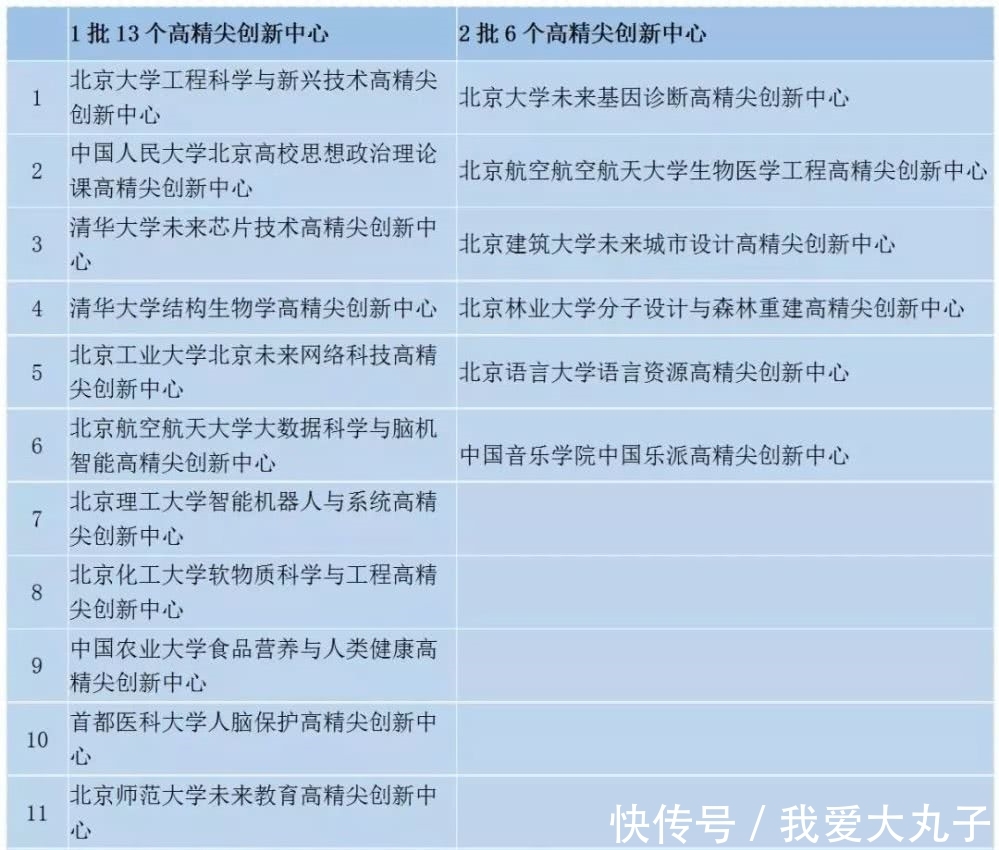 |  | 1 批 13 个高精尖创新中心 | 2 批 6 个高精尖创新中心 |
|---|---|---|
| 1 | 北京大学工程科学与新兴技术高精尖创新中心 | 北京大学未来基因诊断高精尖创新中心 |
| 2 | 中国人民大学北京高校思想政治理论课高精尖创新中心 | 北京航空航空航天大学生物医学工程高精尖创新中心 |
| 3 | 清华大学未来芯片技术高精尖创新中心 | 北京建筑大学未来城市设计高精尖创新中心 |
| 4 | 清华大学结构生物学高精尖创新中心 | 北京林业大学分子设计与森林重建高精尖创新中心 |
| 5 | 北京工业大学北京未来网络科技高精尖创新中心 | 北京语言大学语言资源高精尖创新中心 |
| 6 | 北京航空航天大学大数据科学与脑机智能高精尖创新中心 | 中国音乐学院中国乐派高精尖创新中心 |
| 7 | 北京理工大学智能机器人与系统高精尖创新中心 |  |
| 8 | 北京化工大学软物质科学与工程高精尖创新中心 |  |
| 9 | 中国农业大学食品营养与人类健康高精尖创新中心 |  |
| 10 | 首都医科大学人脑保护高精尖创新中心 |  |
| 11 | 北京师范大学未来教育高精尖创新中心 |  |

快传号 / 我爱大丸子